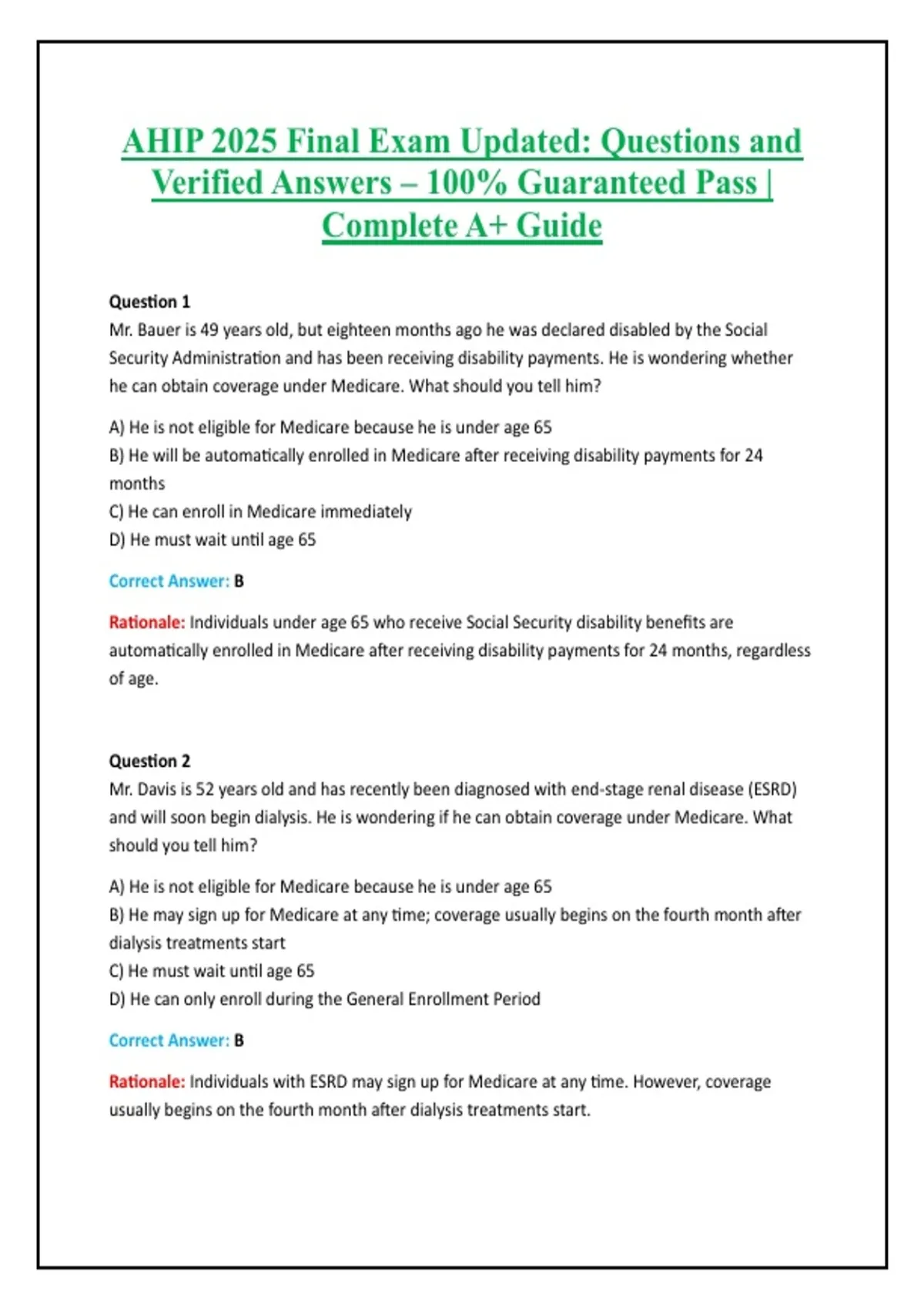 AHIP 2025 Final Exam Updated: Questions and Verified Answers – 100% Guaranteed Pass | Complete A+ Guide

Question 1
Mr. Bauer is 49 years old, but eighteen months ago he was declared disabled by the Social Security Administration and has been receiving disability payments. He is wondering whether he can obtain coverage under Medicare. What should you tell him?

A) He is not eligible for Medicare because he is under age 65
B) He will be automatically enrolled in Medicare after receiving disability payments for 24 months
C) He can enroll in Medicare immediately
D) He must wait until age 65

Correct Answer: B

Rationale: Individuals under age 65 who receive Social Security disability benefits are automatically enrolled in Medicare after receiving disability payments for 24 months, regardless of age.

Question 2
Mr. Davis is 52 years old and has recently been diagnosed with end-stage renal disease (ESRD) and will soon begin dialysis. He is wondering if he can obtain coverage under Medicare. What should you tell him?

A) He is not eligible for Medicare because he is under age 65
B) He may sign up for Medicare at any time; coverage usually begins on the fourth month after dialysis treatments start
C) He must wait until age 65
D) He can only enroll during the General Enrollment Period

Correct Answer: B

Rationale: Individuals with ESRD may sign up for Medicare at any time. However, coverage usually begins on the fourth month after dialysis treatments start.